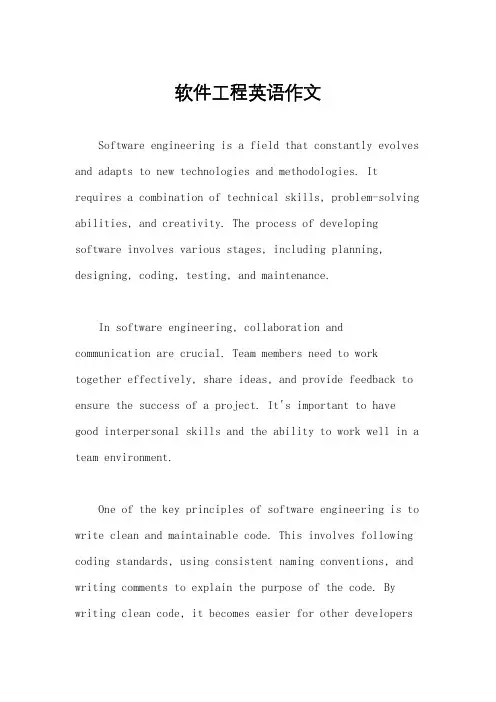 软件工程英语作文

Software engineering is a field that constantly evolves and adapts to new technologies and methodologies. It requires a combination of technical skills, problem-solving abilities, and creativity. The process of developing software involves various stages, including planning, designing, coding, testing, and maintenance.

In software engineering, collaboration and communication are crucial. Team members need to work together effectively, share ideas, and provide feedback to ensure the success of a project. It's important to have good interpersonal skills and the ability to work well in a team environment.

One of the key principles of software engineering is to write clean and maintainable code. This involves following coding standards, using consistent naming conventions, and writing comments to explain the purpose of the code. By writing clean code, it becomes easier for other developers